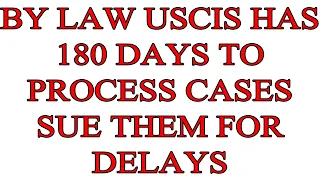 BY LAW USCIS HAS 180 DAYS TO PROCESS CASES SUE THEM FOR DELAYS